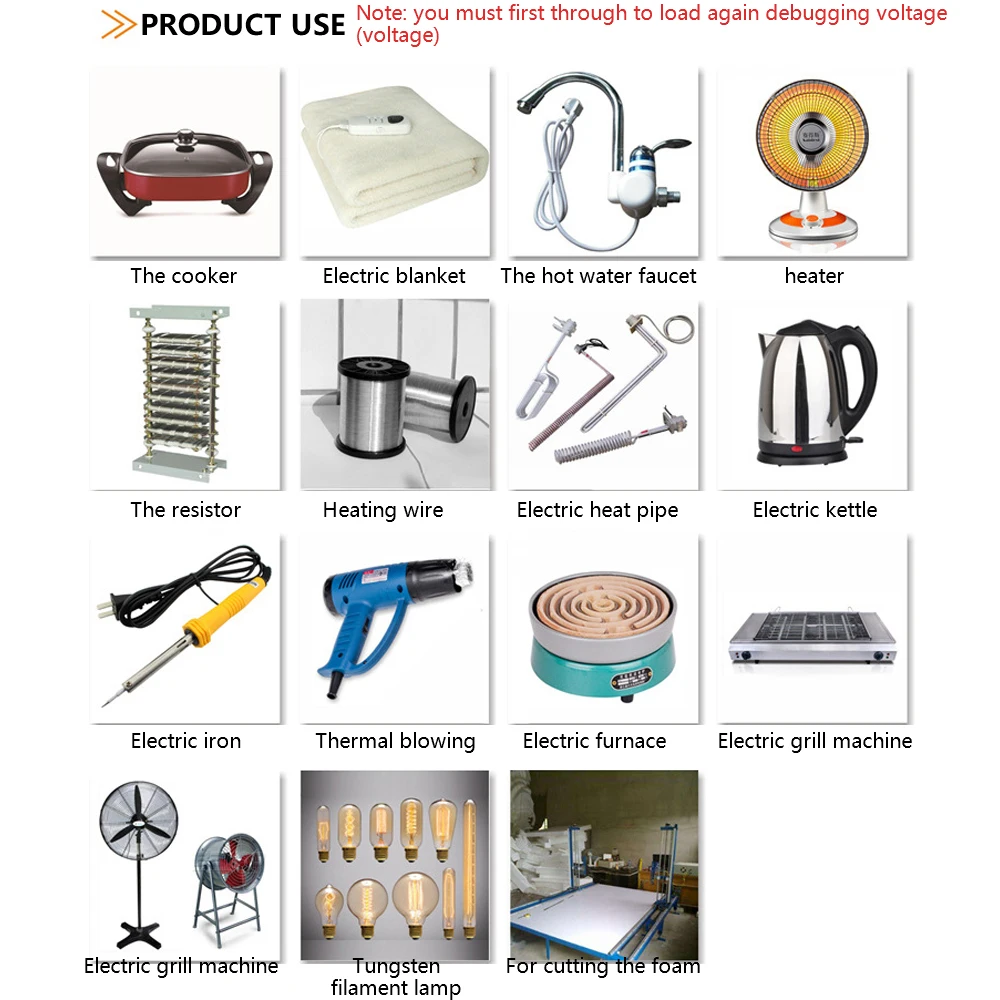 PRODUCT USE Note: you must first through to load again debugging voltage (voltage)

The cooker
Electric blanket
The hot water faucet
heater

The resistor
Heating wire
Electric heat pipe
Electric kettle

Electric iron
Thermal blowing
Electric furnace
Electric grill machine

Electric grill machine
Tungsten filament lamp
For cutting the foam